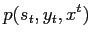 $p(s_t, y_t, x^t)$